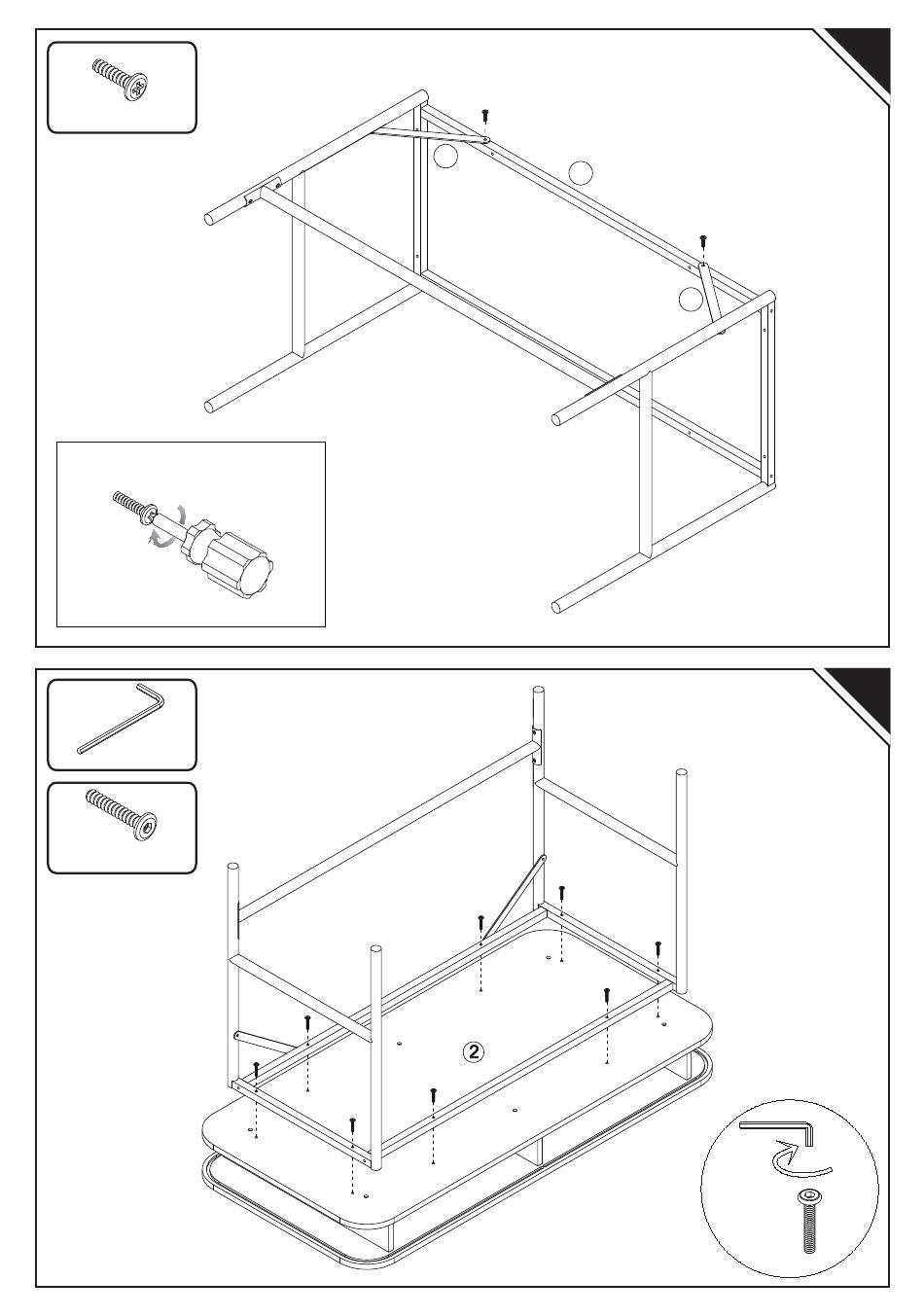 2